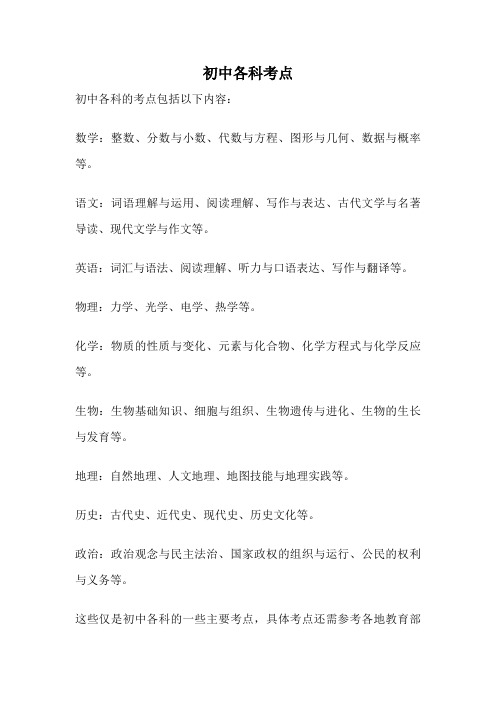 初中各科考点

初中各科的考点包括以下内容：

数学：整数、分数与小数、代数与方程、图形与几何、数据与概率等。

语文：词语理解与运用、阅读理解、写作与表达、古代文学与名著导读、现代文学与作文等。

英语：词汇与语法、阅读理解、听力与口语表达、写作与翻译等。

物理：力学、光学、电学、热学等。

化学：物质的性质与变化、元素与化合物、化学方程式与化学反应等。

生物：生物基础知识、细胞与组织、生物遗传与进化、生物的生长与发育等。

地理：自然地理、人文地理、地图技能与地理实践等。

历史：古代史、近代史、现代史、历史文化等。

政治：政治观念与民主法治、国家政权的组织与运行、公民的权利与义务等。

这些仅是初中各科的一些主要考点，具体考点还需参考各地教育部